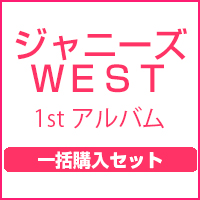 ジャニーズ
WEST
1st アルバム

一括購入セット